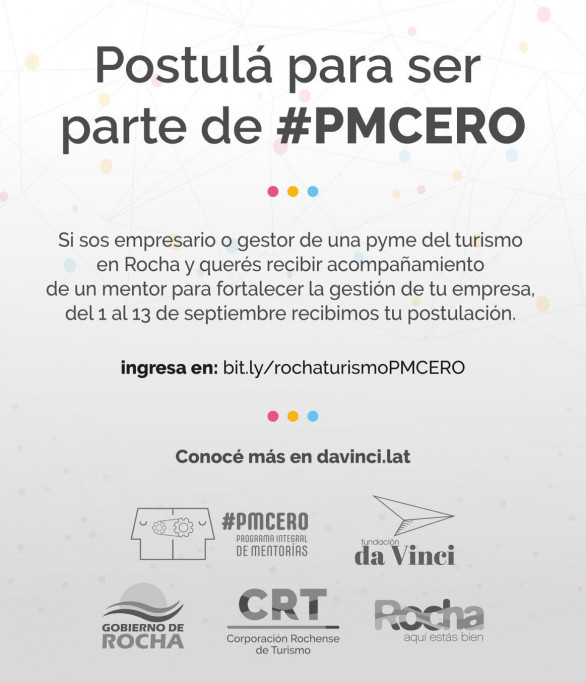 Postulá para ser parte de #PMCERO

Si sos empresario o gestor de una pyme del turismo en Rocha y querés recibir acompañamiento de un mentor para fortalecer la gestión de tu empresa, del 1 al 13 de septiembre recibimos tu postulación.

ingresa en: bit.ly/rochaturismoPMCERO

Conocé más en davinci.lat

#PMCERO
PROGRAMA INTEGRAL
DE MENTORÍAS

fundación
da Vinci

GOBIERNO DE
ROCHA

CRT
Corporación Rochense
de Turismo

Rocha
aquí estás bien